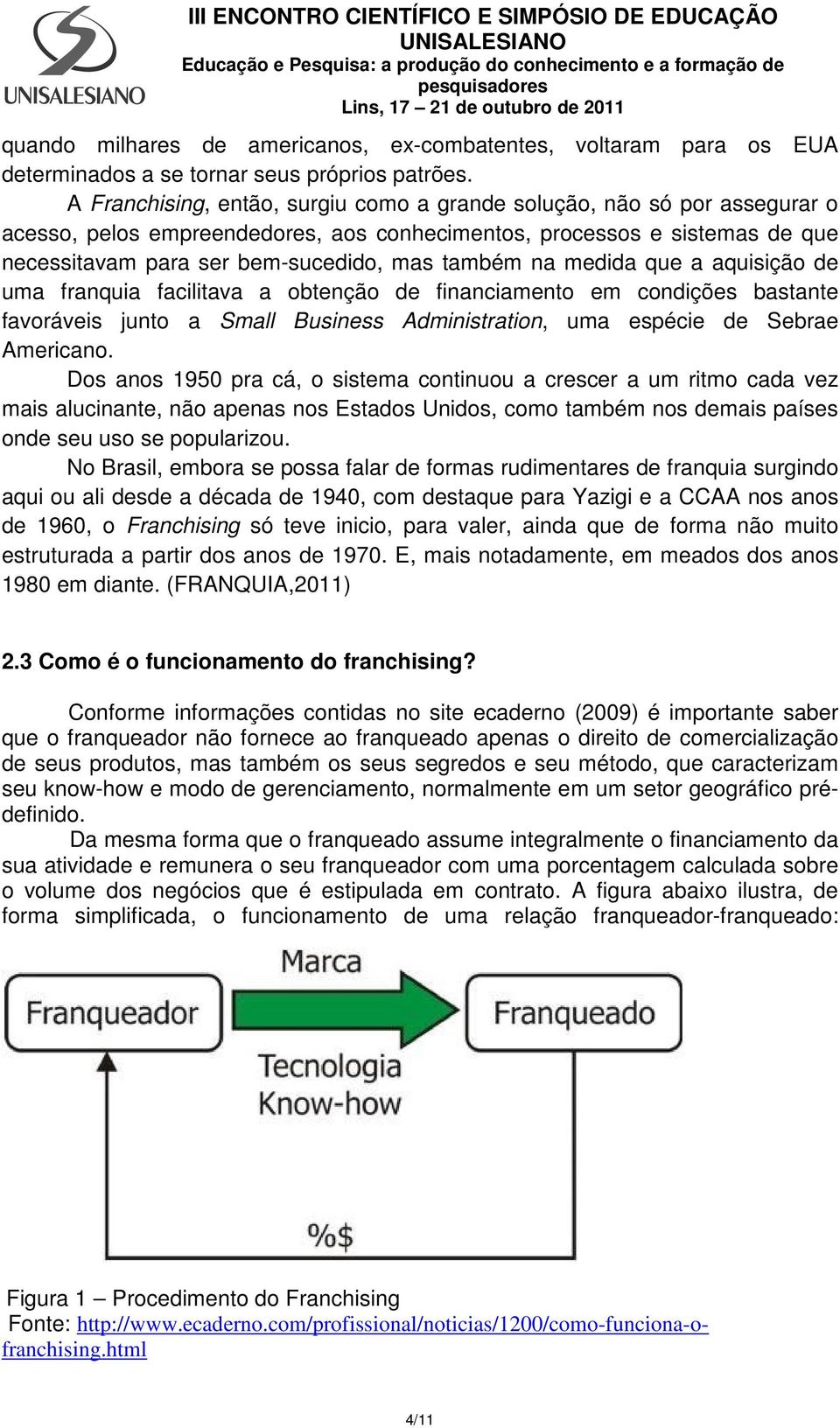 UNISALESIANO

III ENCONTRO CIENTÍFICO E SIMPÓSIO DE EDUCAÇÃO UNISALESIANO
Educação e Pesquisa: a produção do conhecimento e a formação de pesquisadores
Lins, 17 – 21 de outubro de 2011

quando milhares de americanos, ex-combatentes, voltaram para os EUA determinados a se tornar seus próprios patrões.

A Franchising, então, surgiu como a grande solução, não só por assegurar o acesso, pelos empreendedores, aos conhecimentos, processos e sistemas de que necessitavam para ser bem-sucedido, mas também na medida que a aquisição de uma franquia facilitava a obtenção de financiamento em condições bastante favoráveis junto a Small Business Administration, uma espécie de Sebrae Americano.

Dos anos 1950 pra cá, o sistema continuou a crescer a um ritmo cada vez mais alucinante, não apenas nos Estados Unidos, como também nos demais países onde seu uso se popularizou.

No Brasil, embora se possa falar de formas rudimentares de franquia surgindo aqui ou ali desde a década de 1940, com destaque para Yazigi e a CCAA nos anos de 1960, o Franchising só teve inicio, para valer, ainda que de forma não muito estruturada a partir dos anos de 1970. E, mais notadamente, em meados dos anos 1980 em diante. (FRANQUIA,2011)

2.3 Como é o funcionamento do franchising?

Conforme informações contidas no site ecaderno (2009) é importante saber que o franqueador não fornece ao franqueado apenas o direito de comercialização de seus produtos, mas também os seus segredos e seu método, que caracterizam seu know-how e modo de gerenciamento, normalmente em um setor geográfico pré-definido.

Da mesma forma que o franqueado assume integralmente o financiamento da sua atividade e remunera o seu franqueador com uma porcentagem calculada sobre o volume dos negócios que é estipulada em contrato. A figura abaixo ilustra, de forma simplificada, o funcionamento de uma relação franqueador-franqueado:

Marca
Franqueador
Franqueado
Tecnologia
Know-how
%$

Figura 1 – Procedimento do Franchising
Fonte: http://www.ecaderno.com/profissional/noticias/1200/como-funciona-o-franchising.html

4/11